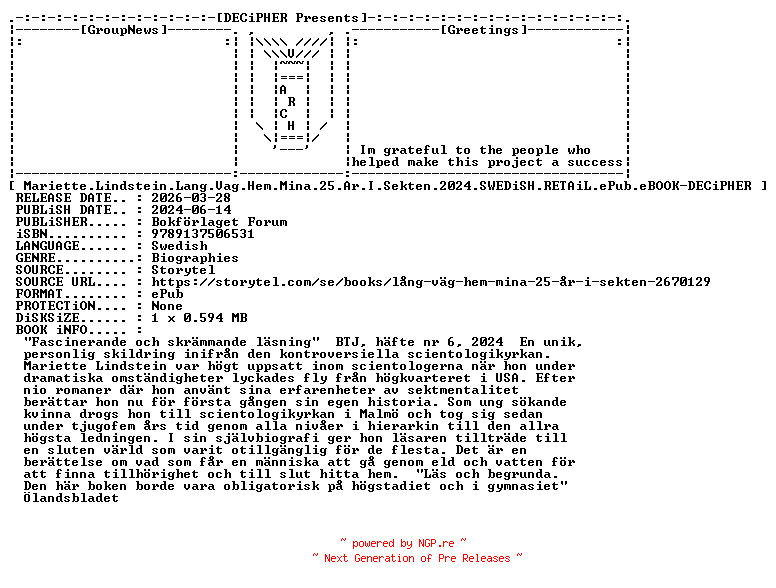 [DECiPHER Presents]

[GroupNews]

A
R
C
H

[Greetings]

Im grateful to the people who helped make this project a success

[ Mariette.Lindstein.Lang.Vag.Hem.Mina.25.Ar.I.Sekten.2024.SWEDiSH.RETAiL.ePub.eBOOK-DECiPHER ]
RELEASE DATE.. : 2026-03-28
PUBLiSH DATE.. : 2024-06-14
PUBLiSHER..... : Bokförlaget Forum
iSBN.......... : 9789137506531
LANGUAGE...... : Swedish
GENRE..........: Biographies
SOURCE........ : Storytel
SOURCE URL.... : https://storytel.com/se/books/lång-väg-hem-mina-25-år-i-sekten-2670129
FORMAT........ : ePub
PROTECTiON.... : None
DiSKSiZE...... : 1 x 0.594 MB
BOOK iNFO..... :
"Fascinerande och skrämmande läsning" BTJ, häfte nr 6, 2024 En unik, personlig skildring inifrån den kontroversiella scientologikyrkan. Mariette Lindstein var högt uppsatt inom scientologerna när hon under dramatiska omständigheter lyckades fly från högkvarteret i USA. Efter nio romaner där hon använt sina erfarenheter av sektmentalitet berättar hon nu för första gången sin egen historia. Som ung sökande kvinna drogs hon till scientologikyrkan i Malmö och tog sig sedan under tjugofem års tid genom alla nivåer i hierarkin till den allra högsta ledningen. I sin självbiografi ger hon läsaren tillträde till en sluten värld som varit otillgänglig för de flesta. Det är en berättelse om vad som får en människa att gå genom eld och vatten för att finna tillhörighet och till slut hitta hem. "Läs och begrunda. Den här boken borde vara obligatorisk på högstadiet och i gymnasiet" Ölandsbladet

~ powered by NGP.re ~
~ Next Generation of Pre Releases ~